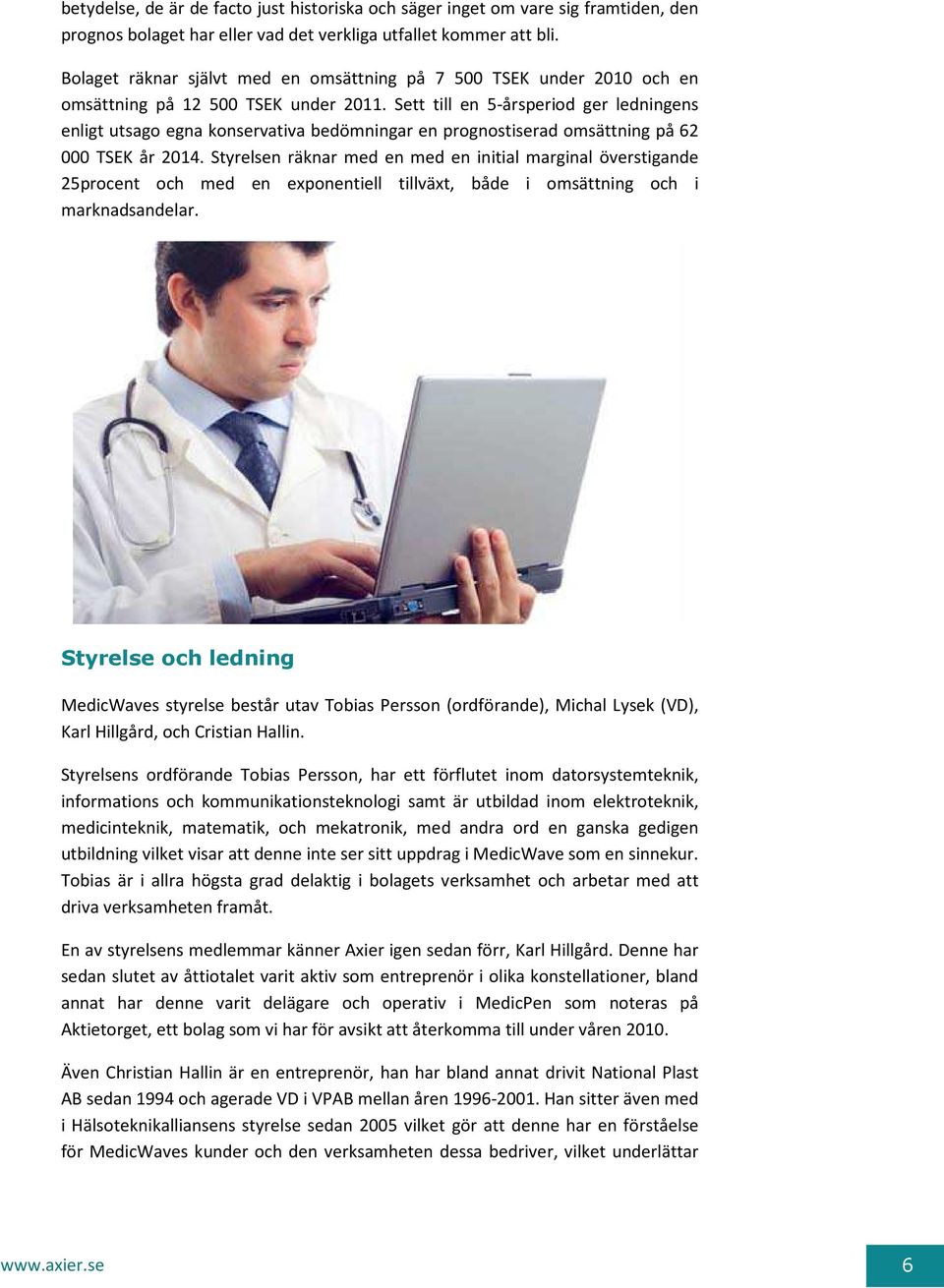 betydelse, de är de facto just historiska och säger inget om vare sig framtiden, den prognos bolaget har eller vad det verkliga utfallet kommer att bli.

Bolaget räknar självt med en omsättning på 7 500 TSEK under 2010 och en omsättning på 12 500 TSEK under 2011. Sett till en 5-årsperiod ger ledningens enligt utsago egna konservativa bedömningar en prognostiserad omsättning på 62 000 TSEK år 2014. Styrelsen räknar med en med en initial marginal överstigande 25procent och med en exponentiell tillväxt, både i omsättning och i marknadsandelar.

Styrelse och ledning

MedicWaves styrelse består utav Tobias Persson (ordförande), Michal Lysek (VD), Karl Hillgård, och Cristian Hallin.

Styrelsens ordförande Tobias Persson, har ett förflutet inom datorsystemteknik, informations och kommunikationsteknologi samt är utbildad inom elektroteknik, medicinteknik, matematik, och mekatronik, med andra ord en ganska gedigen utbildning vilket visar att denne inte ser sitt uppdrag i MedicWave som en sinnekur. Tobias är i allra högsta grad delaktig i bolagets verksamhet och arbetar med att driva verksamheten framåt.

En av styrelsens medlemmar känner Axier igen sedan förr, Karl Hillgård. Denne har sedan slutet av åttiotalet varit aktiv som entreprenör i olika konstellationer, bland annat har denne varit delägare och operativ i MedicPen som noteras på Aktietorget, ett bolag som vi har för avsikt att återkomma till under våren 2010.

Även Christian Hallin är en entreprenör, han har bland annat drivit National Plast AB sedan 1994 och agerade VD i VPAB mellan åren 1996-2001. Han sitter även med i Hälsoteknikalliansens styrelse sedan 2005 vilket gör att denne har en förståelse för MedicWaves kunder och den verksamheten dessa bedriver, vilket underlättar

www.axier.se

6